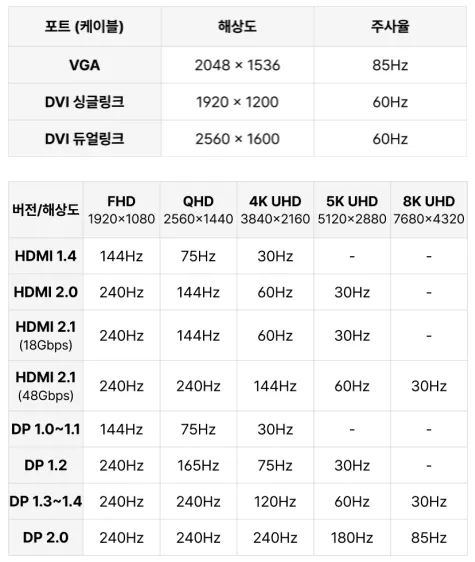 | 포트 (케이블) | 해상도 | 주사율 |
|---|---|---|
| VGA | 2048 × 1536 | 85Hz |
| DVI 싱글링크 | 1920 × 1200 | 60Hz |
| DVI 듀얼링크 | 2560 × 1600 | 60Hz |

| 버전/해상도 | FHD 1920×1080 | QHD 2560×1440 | 4K UHD 3840×2160 | 5K UHD 5120×2880 | 8K UHD 7680×4320 |
|---|---|---|---|---|---|
| HDMI 1.4 | 144Hz | 75Hz | 30Hz | - | - |
| HDMI 2.0 | 240Hz | 144Hz | 60Hz | 30Hz | - |
| HDMI 2.1 (18Gbps) | 240Hz | 144Hz | 60Hz | 30Hz | - |
| HDMI 2.1 (48Gbps) | 240Hz | 240Hz | 144Hz | 60Hz | 30Hz |
| DP 1.0~1.1 | 144Hz | 75Hz | 30Hz | - | - |
| DP 1.2 | 240Hz | 165Hz | 75Hz | 30Hz | - |
| DP 1.3~1.4 | 240Hz | 240Hz | 120Hz | 60Hz | 30Hz |
| DP 2.0 | 240Hz | 240Hz | 240Hz | 180Hz | 85Hz |